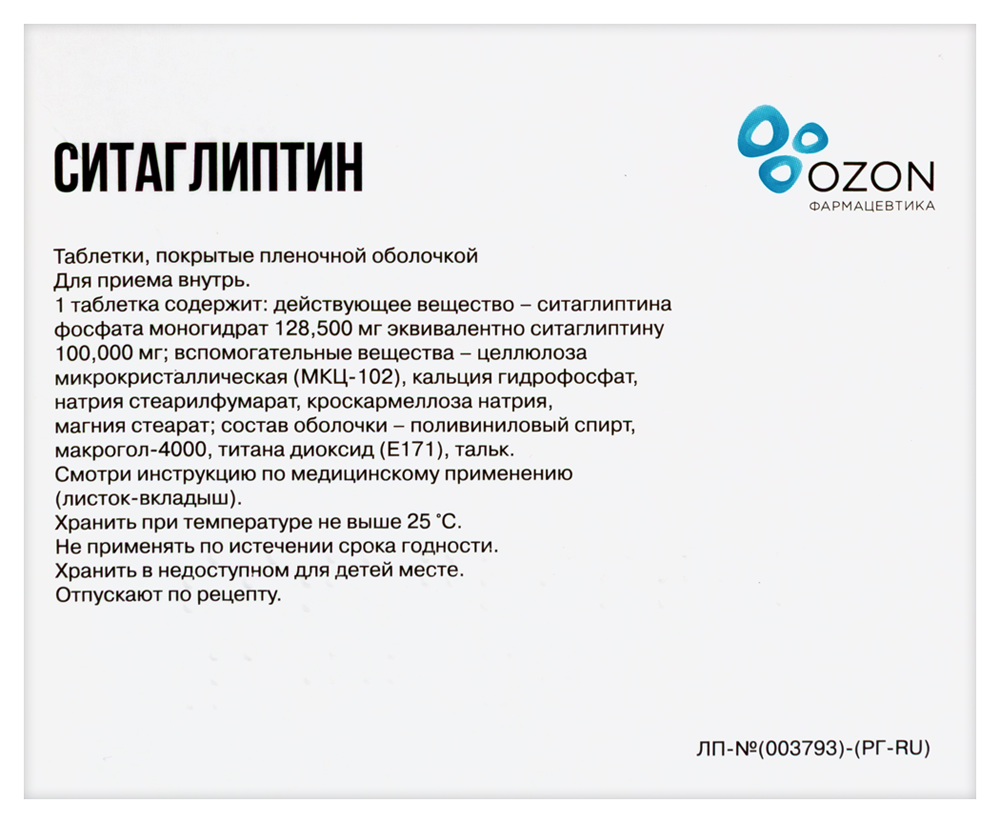 СИТАГЛИПТИН

OZON
ФАРМАЦЕВТИКА

Таблетки, покрытые пленочной оболочкой
Для приема внутрь.
1 таблетка содержит: действующее вещество – ситаглиптина фосфата моногидрат 128,500 мг эквивалентно ситаглиптину 100,000 мг; вспомогательные вещества – целлюлоза микрокристаллическая (МКЦ-102), кальция гидрофосфат, натрия стеарилфумарат, кроскармеллоза натрия, магния стеарат; состав оболочки – поливиниловый спирт, макрогол-4000, титана диоксид (Е171), тальк.
Смотри инструкцию по медицинскому применению (листок-вкладыш).
Хранить при температуре не выше 25 °С.
Не применять по истечении срока годности.
Хранить в недоступном для детей месте.
Отпускают по рецепту.

ЛП-№(003793)-(РГ-RU)